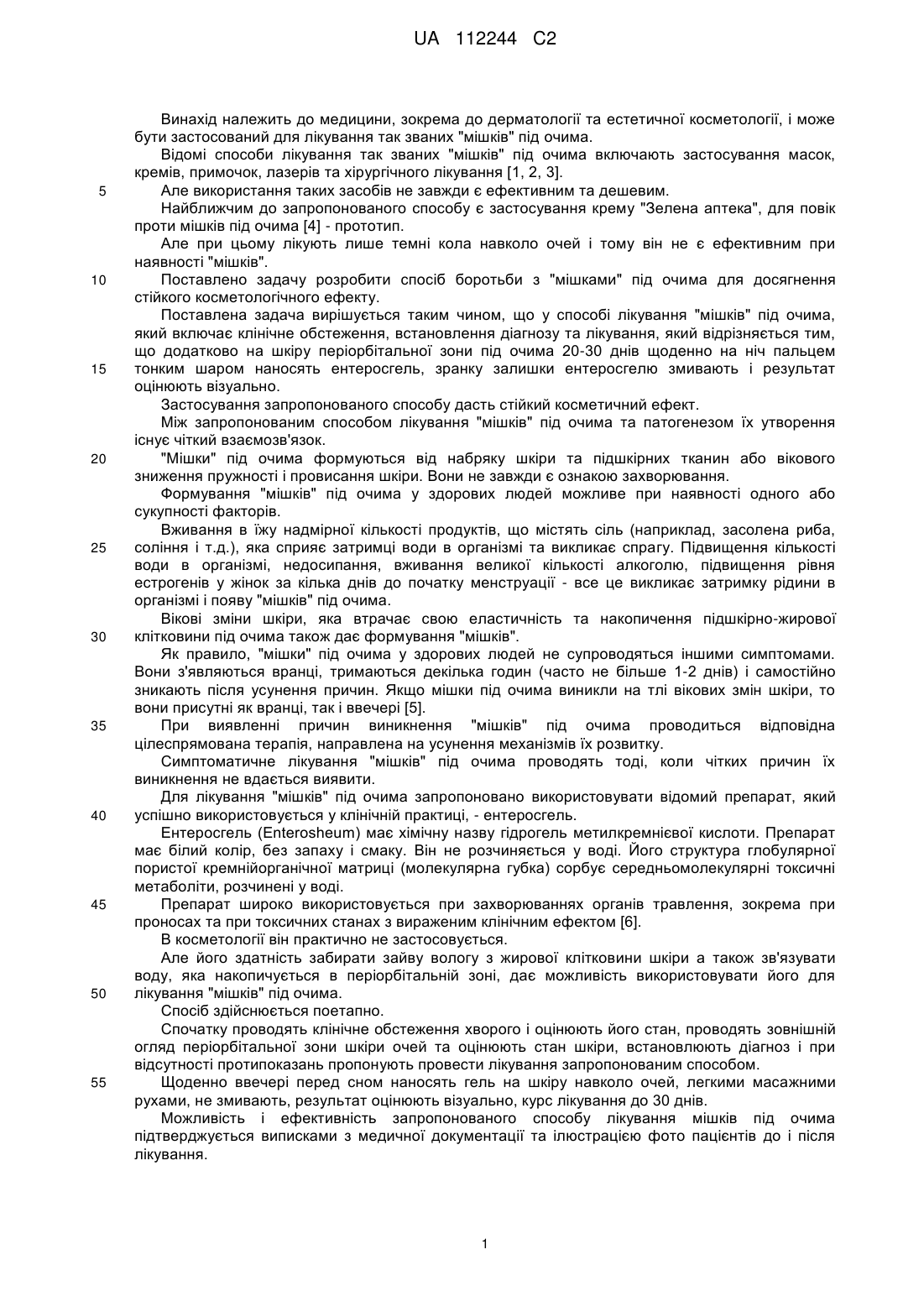 UA 112244 C2

Винахід належить до медицини, зокрема до дерматології та естетичної косметології, і може бути застосований для лікування так званих "мішків" під очима.

Відомі способи лікування так званих "мішків" під очима включають застосування масок, кремів, примочок, лазерів та хірургічного лікування [1, 2, 3].

5 Але використання таких засобів не завжди є ефективним та дешевим.

Найближчим до запропонованого способу є застосування крему "Зелена аптека", для повік проти мішків під очима [4] - прототип.

Але при цьому лікують лише темні кола навколо очей і тому він не є ефективним при наявності "мішків".

10 Поставлено задачу розробити спосіб боротьби з "мішками" під очима для досягнення стійкого косметологічного ефекту.

Поставлена задача вирішується таким чином, що у способі лікування "мішків" під очима, який включає клінічне обстеження, встановлення діагнозу та лікування, який відрізняється тим, що додатково на шкіру періорбітальної зони під очима 20-30 днів щоденно на ніч пальцем 15 тонким шаром наносять ентеросгель, зранку залишки ентеросгелю змивають і результат оцінюють візуально.

Застосування запропонованого способу дасть стійкий косметичний ефект.

Між запропонованим способом лікування "мішків" під очима та патогенезом їх утворення існує чіткий взаємозв'язок.

20 "Мішки" під очима формуються від набряку шкіри та підшкірних тканин або вікового зниження пружності і провисання шкіри. Вони не завжди є ознакою захворювання.

Формування "мішків" під очима у здорових людей можливе при наявності одного або сукупності факторів.

Вживання в їжу надмірної кількості продуктів, що містять сіль (наприклад, засолена риба, 25 соління і т.д.), яка сприяє затримці води в організмі та викликає спрагу. Підвищення кількості води в організмі, недосипання, вживання великої кількості алкоголю, підвищення рівня естрогенів у жінок за кілька днів до початку менструації - все це викликає затримку рідини в організмі і появу "мішків" під очима.

Вікові зміни шкіри, яка втрачає свою еластичність та накопичення підшкірно-жирової 30 клітковини під очима також дає формування "мішків".

Як правило, "мішки" під очима у здорових людей не супроводяться іншими симптомами. Вони з'являються вранці, тримаються декілька годин (часто не більше 1-2 днів) і самостійно зникають після усунення причин. Якщо мішки під очима виникли на тлі вікових змін шкіри, то вони присутні як вранці, так і ввечері [5].

35 При виявленні причин виникнення "мішків" під очима проводиться відповідна цілеспрямована терапія, направлена на усунення механізмів їх розвитку.

Симптоматичне лікування "мішків" під очима проводять тоді, коли чітких причин їх виникнення не вдається виявити.

Для лікування "мішків" під очима запропоновано використовувати відомий препарат, який 40 успішно використовується у клінічній практиці, - ентеросгель.

Ентеросгель (Enterosheum) має хімічну назву гідрогель метилкремнієвої кислоти. Препарат має білий колір, без запаху і смаку. Він не розчиняється у воді. Його структура глобулярної пористої кремнійорганічної матриці (молекулярна губка) сорбує середньомолекулярні токсичні метаболіти, розчинені у воді.

45 Препарат широко використовується при захворюваннях органів травлення, зокрема при проносах та при токсичних станах з вираженим клінічним ефектом [6].

В косметології він практично не застосовується.

Але його здатність забирати зайву вологу з жирової клітковини шкіри а також зв'язувати воду, яка накопичується в періорбітальній зоні, дає можливість використовувати його для 50 лікування "мішків" під очима.

Спосіб здійснюється поетапно.

Спочатку проводять клінічне обстеження хворого і оцінюють його стан, проводять зовнішній огляд періорбітальної зони шкіри очей та оцінюють стан шкіри, встановлюють діагноз і при відсутності протипоказань пропонують провести лікування запропонованим способом.

55 Щоденно ввечері перед сном наносять гель на шкіру навколо очей, легкими масажними рухами, не змивають, результат оцінюють візуально, курс лікування до 30 днів.

Можливість і ефективність запропонованого способу лікування мішків під очима підтверджується виписками з медичної документації та ілюстрацією фото пацієнтів до і після лікування.

1